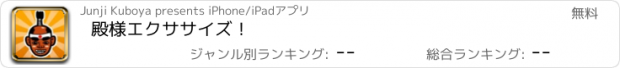 Junji Kuboya presents iPhone/iPadアプリ

無料

殿様エクササイズ！

ジャンル別ランキング: --

総合ランキング: --